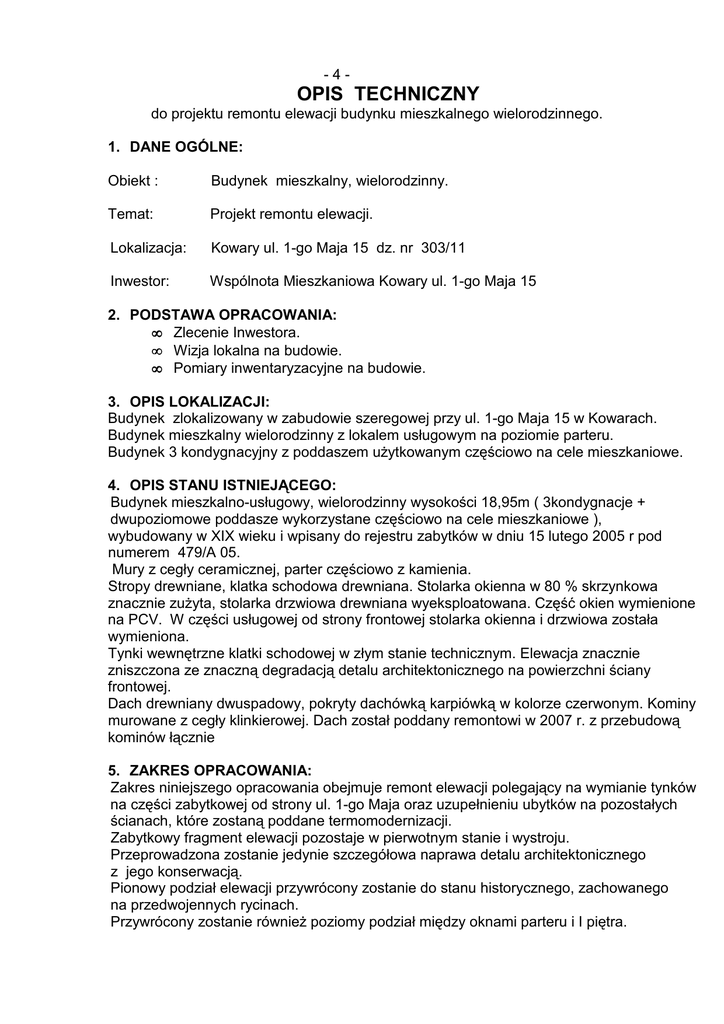 - 4 -
OPIS TECHNICZNY
do projektu remontu elewacji budynku mieszkalnego wielorodzinnego.

1. DANE OGÓLNE:

Obiekt : Budynek mieszkalny, wielorodzinny.

Temat: Projekt remontu elewacji.

Lokalizacja: Kowary ul. 1-go Maja 15 dz. nr 303/11

Inwestor: Wspólnota Mieszkaniowa Kowary ul. 1-go Maja 15

2. PODSTAWA OPRACOWANIA:
∞ Zlecenie Inwestora.
∞ Wizja lokalna na budowie.
∞ Pomiary inwentaryzacyjne na budowie.

3. OPIS LOKALIZACJI:
Budynek zlokalizowany w zabudowie szeregowej przy ul. 1-go Maja 15 w Kowarach.
Budynek mieszkalny wielorodzinny z lokalem usługowym na poziomie parteru.
Budynek 3 kondygnacyjny z poddaszem użytkowanym częściowo na cele mieszkaniowe.

4. OPIS STANU ISTNIEJĄCEGO:
Budynek mieszkalno-usługowy, wielorodzinny wysokości 18,95m ( 3kondygnacje + dwupoziomowe poddasze wykorzystane częściowo na cele mieszkaniowe ), wybudowany w XIX wieku i wpisany do rejestru zabytków w dniu 15 lutego 2005 r pod numerem 479/A 05.
Mury z cegły ceramicznej, parter częściowo z kamienia.
Stropy drewniane, klatka schodowa drewniana. Stolarka okienna w 80 % skrzynkowa znacznie zużyta, stolarka drzwiowa drewniana wyeksploatowana. Część okien wymienione na PCV. W części usługowej od strony frontowej stolarka okienna i drzwiowa została wymieniona.
Tynki wewnętrzne klatki schodowej w złym stanie technicznym. Elewacja znacznie zniszczona ze znaczną degradacją detalu architektonicznego na powierzchni ściany frontowej.
Dach drewniany dwuspadowy, pokryty dachówką karpiówką w kolorze czerwonym. Kominy murowane z cegły klinkierowej. Dach został poddany remontowi w 2007 r. z przebudową kominów łącznie

5. ZAKRES OPRACOWANIA:
Zakres niniejszego opracowania obejmuje remont elewacji polegający na wymianie tynków na części zabytkowej od strony ul. 1-go Maja oraz uzupełnieniu ubytków na pozostałych ścianach, które zostaną poddane termomodernizacji.
Zabytkowy fragment elewacji pozostaje w pierwotnym stanie i wystroju.
Przeprowadzona zostanie jedynie szczegółowa naprawa detalu architektonicznego z jego konserwacją.
Pionowy podział elewacji przywrócony zostanie do stanu historycznego, zachowanego na przedwojennych rycinach.
Przywrócony zostanie również poziomy podział między oknami parteru i I piętra.